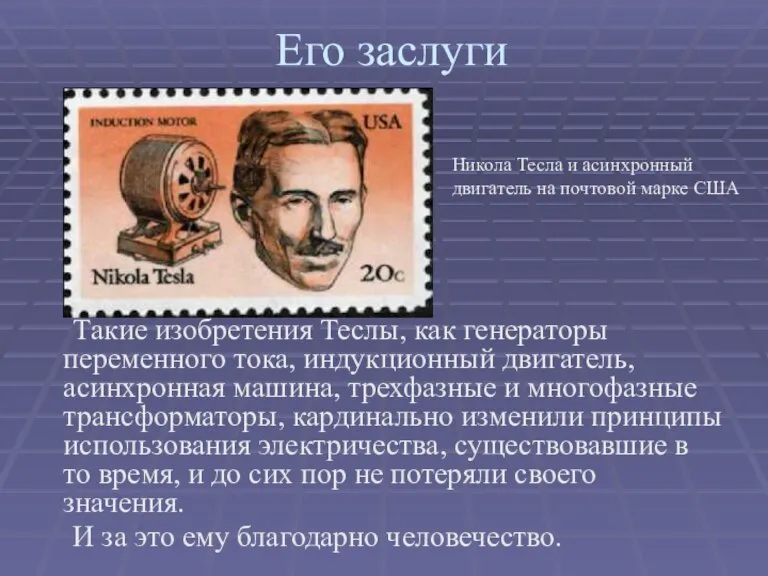 Его заслуги

INDUCTION MOTOR

USA

Nikola Tesla

20c

Никола Тесла и асинхронный двигатель на почтовой марке США

Такие изобретения Теслы, как генераторы переменного тока, индукционный двигатель, асинхронная машина, трехфазные и многофазные трансформаторы, кардинально изменили принципы использования электричества, существовавшие в то время, и до сих пор не потеряли своего значения.

И за это ему благодарно человечество.